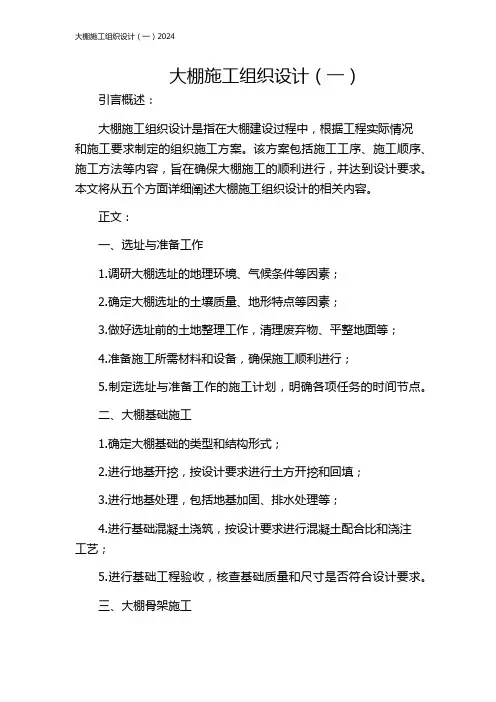 大棚施工组织设计（一）2024

大棚施工组织设计（一）

引言概述：

大棚施工组织设计是指在大棚建设过程中，根据工程实际情况和施工要求制定的组织施工方案。该方案包括施工工序、施工顺序、施工方法等内容，旨在确保大棚施工的顺利进行，并达到设计要求。本文将从五个方面详细阐述大棚施工组织设计的相关内容。

正文：

一、选址与准备工作

1.调研大棚选址的地理环境、气候条件等因素；

2.确定大棚选址的土壤质量、地形特点等因素；

3.做好选址前的土地整理工作，清理废弃物、平整地面等；

4.准备施工所需材料和设备，确保施工顺利进行；

5.制定选址与准备工作的施工计划，明确各项任务的时间节点。

二、大棚基础施工

1.确定大棚基础的类型和结构形式；

2.进行地基开挖，按设计要求进行土方开挖和回填；

3.进行地基处理，包括地基加固、排水处理等；

4.进行基础混凝土浇筑，按设计要求进行混凝土配合比和浇注工艺；

5.进行基础工程验收，核查基础质量和尺寸是否符合设计要求。

三、大棚骨架施工